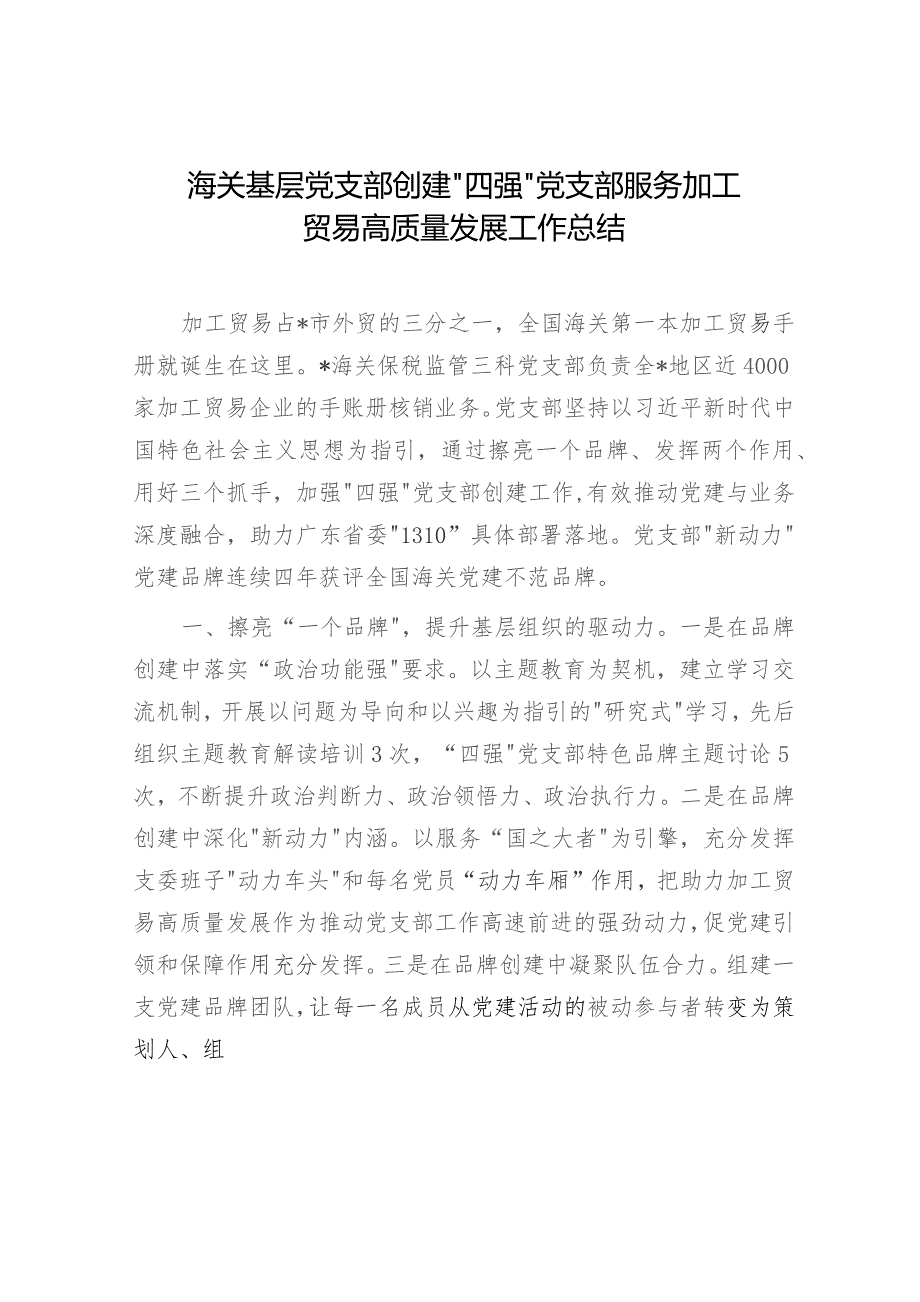 海关基层党支部创建"四强"党支部服务加工贸易高质量发展工作总结

加工贸易占*市外贸的三分之一，全国海关第一本加工贸易手册就诞生在这里。*海关保税监管三科党支部负责全*地区近4000家加工贸易企业的手账册核销业务。党支部坚持以习近平新时代中国特色社会主义思想为指引，通过擦亮一个品牌、发挥两个作用、用好三个抓手，加强"四强"党支部创建工作，有效推动党建与业务深度融合，助力广东省委"1310”具体部署落地。党支部"新动力"党建品牌连续四年获评全国海关党建不范品牌。

一、擦亮“一个品牌"，提升基层组织的驱动力。一是在品牌创建中落实“政治功能强"要求。以主题教育为契机，建立学习交流机制，开展以问题为导向和以兴趣为指引的"研究式"学习，先后组织主题教育解读培训3次，“四强"党支部特色品牌主题讨论5次，不断提升政治判断力、政治领悟力、政治执行力。二是在品牌创建中深化"新动力"内涵。以服务“国之大者"为引擎，充分发挥支委班子"动力车头"和每名党员“动力车厢”作用，把助力加工贸易高质量发展作为推动党支部工作高速前进的强劲动力，促党建引领和保障作用充分发挥。三是在品牌创建中凝聚队伍合力。组建一支党建品牌团队，让每一名成员从党建活动的被动参与者转变为策划人、组